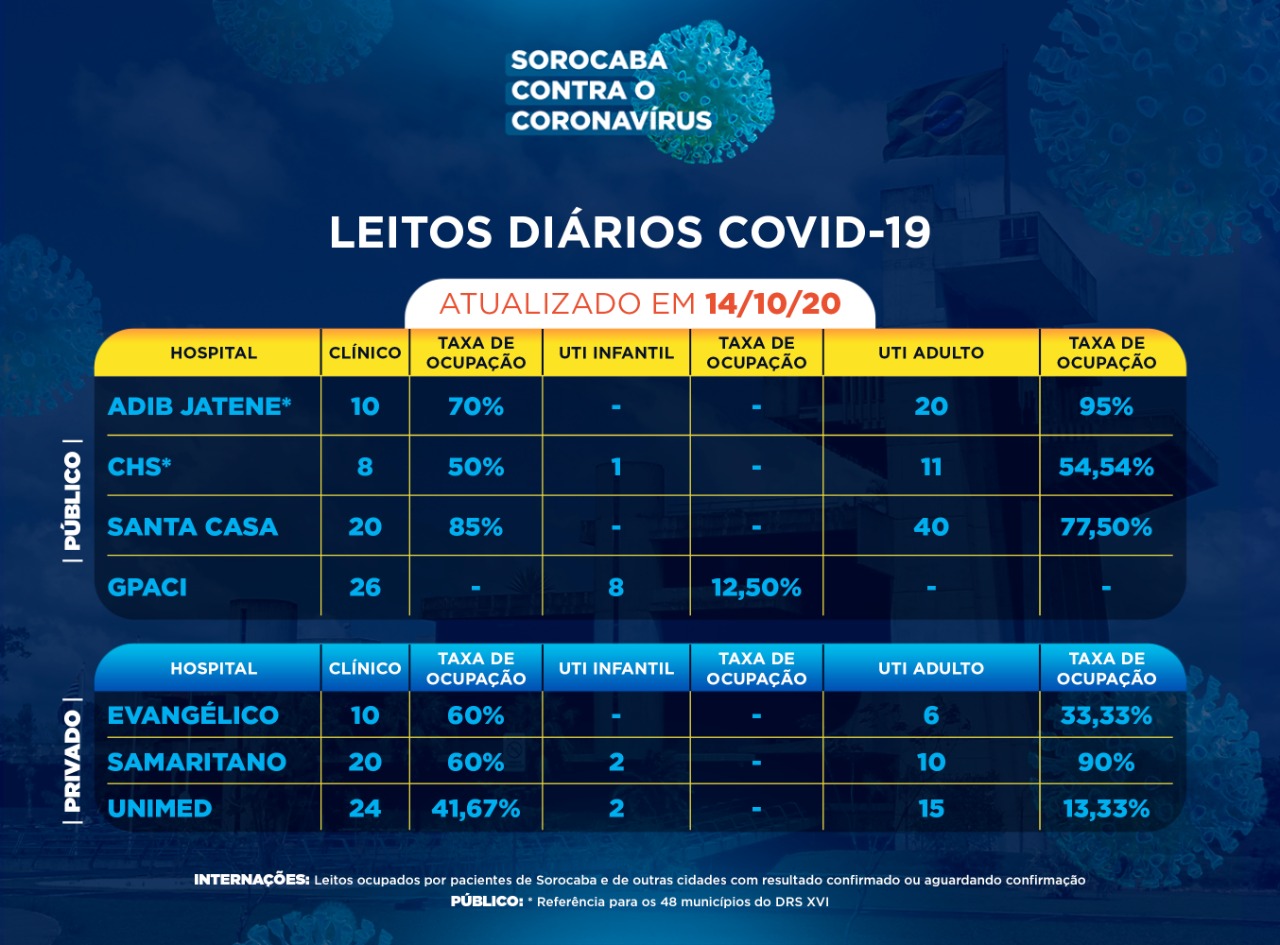 SOROCABA CONTRA O CORONAVÍRUS

LEITOS DIÁRIOS COVID-19

ATUALIZADO EM 14/10/20

PÚBLICO

| HOSPITAL | CLÍNICO | TAXA DE OCUPAÇÃO | UTI INFANTIL | TAXA DE OCUPAÇÃO | UTI ADULTO | TAXA DE OCUPAÇÃO |
|---|---|---|---|---|---|---|
| ADIB JATENE* | 10 | 70% | - | - | 20 | 95% |
| CHS* | 8 | 50% | 1 | - | 11 | 54,54% |
| SANTA CASA | 20 | 85% | - | - | 40 | 77,50% |
| GPACI | 26 | - | 8 | 12,50% | - | - |

PRIVADO

| HOSPITAL | CLÍNICO | TAXA DE OCUPAÇÃO | UTI INFANTIL | TAXA DE OCUPAÇÃO | UTI ADULTO | TAXA DE OCUPAÇÃO |
|---|---|---|---|---|---|---|
| EVANGÉLICO | 10 | 60% | - | - | 6 | 33,33% |
| SAMARITANO | 20 | 60% | 2 | - | 10 | 90% |
| UNIMED | 24 | 41,67% | 2 | - | 15 | 13,33% |

INTERNAÇÕES: Leitos ocupados por pacientes de Sorocaba e de outras cidades com resultado confirmado ou aguardando confirmação
PÚBLICO: * Referência para os 48 municípios do DRS XVI